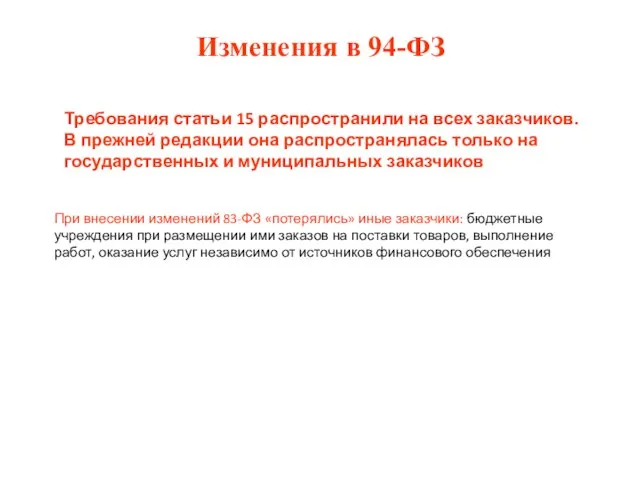 Изменения в 94-ФЗ

Требования статьи 15 распространили на всех заказчиков. В прежней редакции она распространялась только на государственных и муниципальных заказчиков

При внесении изменений 83-ФЗ «потерялись» иные заказчики: бюджетные учреждения при размещении ими заказов на поставки товаров, выполнение работ, оказание услуг независимо от источников финансового обеспечения